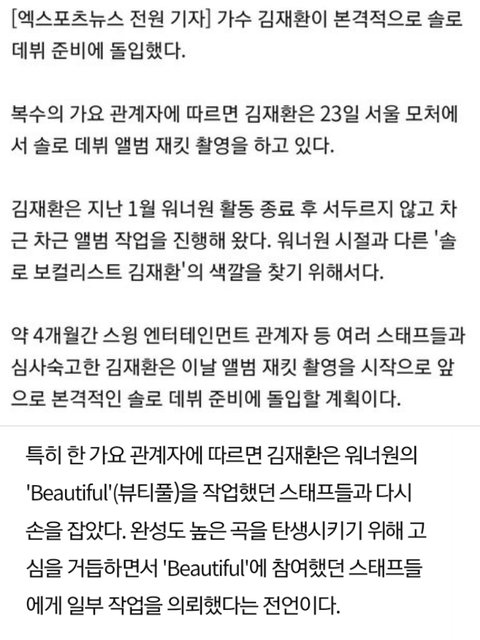 [엑스포츠뉴스 전원 기자] 가수 김재환이 본격적으로 솔로 데뷔 준비에 돌입했다.

복수의 가요 관계자에 따르면 김재환은 23일 서울 모처에서 솔로 데뷔 앨범 재킷 촬영을 하고 있다.

김재환은 지난 1월 워너원 활동 종료 후 서두르지 않고 차근 차근 앨범 작업을 진행해 왔다. 워너원 시절과 다른 '솔로 보컬리스트 김재환'의 색깔을 찾기 위해서다.

약 4개월간 스윙 엔터테인먼트 관계자 등 여러 스태프들과 심사숙고한 김재환은 이날 앨범 재킷 촬영을 시작으로 앞으로 본격적인 솔로 데뷔 준비에 돌입할 계획이다.

특히 한 가요 관계자에 따르면 김재환은 워너원의 'Beautiful'(뷰티풀)을 작업했던 스태프들과 다시 손을 잡았다. 완성도 높은 곡을 탄생시키기 위해 고심을 거듭하면서 'Beautiful'에 참여했던 스태프들에게 일부 작업을 의뢰했다는 전언이다.